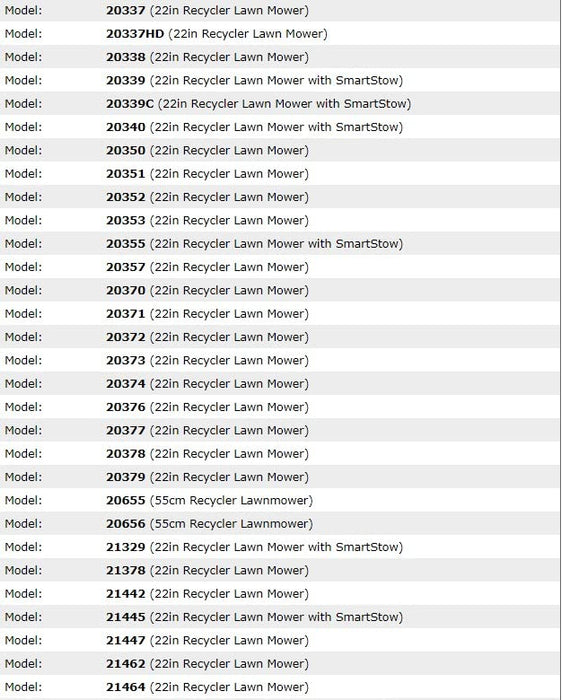 | | |
|---|---|
| Model: | 20337 (22in Recycler Lawn Mower) |
| Model: | 20337HD (22in Recycler Lawn Mower) |
| Model: | 20338 (22in Recycler Lawn Mower) |
| Model: | 20339 (22in Recycler Lawn Mower with SmartStow) |
| Model: | 20339C (22in Recycler Lawn Mower with SmartStow) |
| Model: | 20340 (22in Recycler Lawn Mower with SmartStow) |
| Model: | 20350 (22in Recycler Lawn Mower) |
| Model: | 20351 (22in Recycler Lawn Mower) |
| Model: | 20352 (22in Recycler Lawn Mower) |
| Model: | 20353 (22in Recycler Lawn Mower) |
| Model: | 20355 (22in Recycler Lawn Mower with SmartStow) |
| Model: | 20357 (22in Recycler Lawn Mower) |
| Model: | 20370 (22in Recycler Lawn Mower) |
| Model: | 20371 (22in Recycler Lawn Mower) |
| Model: | 20372 (22in Recycler Lawn Mower) |
| Model: | 20373 (22in Recycler Lawn Mower) |
| Model: | 20374 (22in Recycler Lawn Mower) |
| Model: | 20376 (22in Recycler Lawn Mower) |
| Model: | 20377 (22in Recycler Lawn Mower) |
| Model: | 20378 (22in Recycler Lawn Mower) |
| Model: | 20379 (22in Recycler Lawn Mower) |
| Model: | 20655 (55cm Recycler Lawnmower) |
| Model: | 20656 (55cm Recycler Lawnmower) |
| Model: | 21329 (22in Recycler Lawn Mower with SmartStow) |
| Model: | 21378 (22in Recycler Lawn Mower) |
| Model: | 21442 (22in Recycler Lawn Mower) |
| Model: | 21445 (22in Recycler Lawn Mower with SmartStow) |
| Model: | 21447 (22in Recycler Lawn Mower) |
| Model: | 21462 (22in Recycler Lawn Mower) |
| Model: | 21464 (22in Recycler Lawn Mower) |